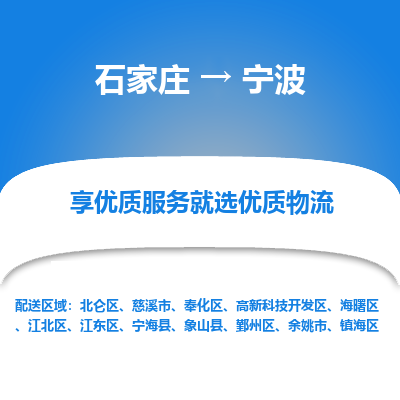 石家庄 → 宁波

享优质服务就选优质物流

配送区域：北仑区、慈溪市、奉化区、高新科技开发区、海曙区、江北区、江东区、宁海县、象山县、鄞州区、余姚市、镇海区